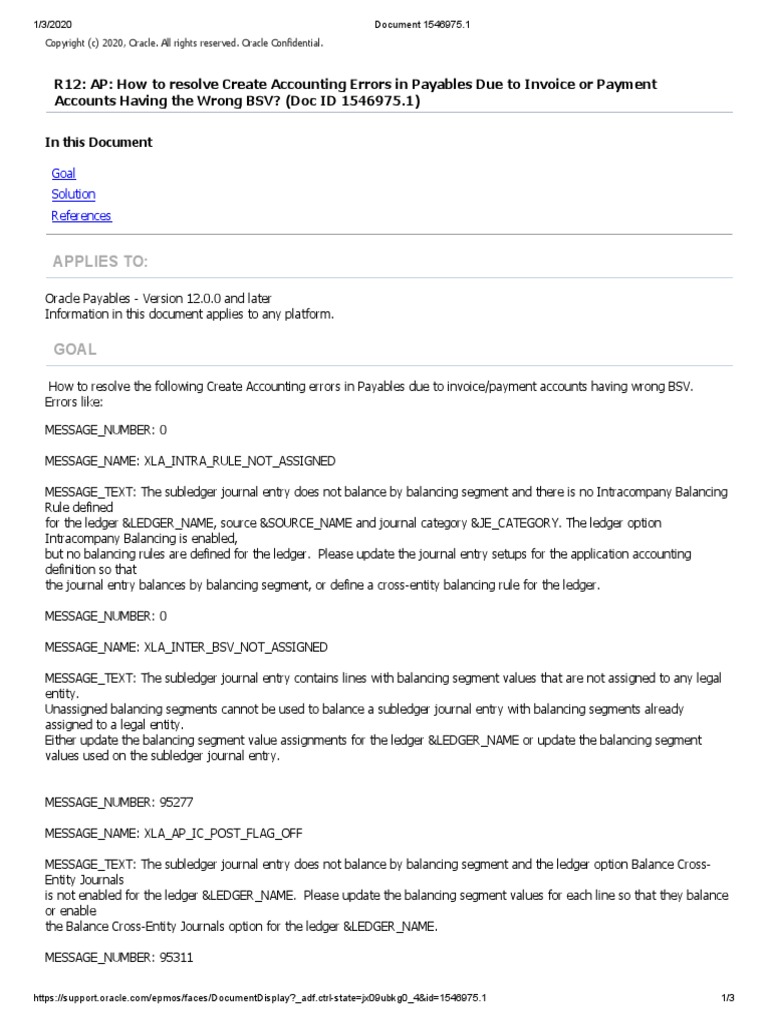 1/3/2020 Document 1546975.1

Copyright (c) 2020, Oracle. All rights reserved. Oracle Confidential.

R12: AP: How to resolve Create Accounting Errors in Payables Due to Invoice or Payment Accounts Having the Wrong BSV? (Doc ID 1546975.1)

In this Document

Goal
Solution
References

APPLIES TO:

Oracle Payables - Version 12.0.0 and later
Information in this document applies to any platform.

GOAL

How to resolve the following Create Accounting errors in Payables due to invoice/payment accounts having wrong BSV.
Errors like:

MESSAGE_NUMBER: 0

MESSAGE_NAME: XLA_INTRA_RULE_NOT_ASSIGNED

MESSAGE_TEXT: The subledger journal entry does not balance by balancing segment and there is no Intracompany Balancing Rule defined
for the ledger &LEDGER_NAME, source &SOURCE_NAME and journal category &JE_CATEGORY. The ledger option Intracompany Balancing is enabled,
but no balancing rules are defined for the ledger. Please update the journal entry setups for the application accounting definition so that
the journal entry balances by balancing segment, or define a cross-entity balancing rule for the ledger.

MESSAGE_NUMBER: 0

MESSAGE_NAME: XLA_INTER_BSV_NOT_ASSIGNED

MESSAGE_TEXT: The subledger journal entry contains lines with balancing segment values that are not assigned to any legal entity.
Unassigned balancing segments cannot be used to balance a subledger journal entry with balancing segments already assigned to a legal entity.
Either update the balancing segment value assignments for the ledger &LEDGER_NAME or update the balancing segment values used on the subledger journal entry.

MESSAGE_NUMBER: 95277

MESSAGE_NAME: XLA_AP_IC_POST_FLAG_OFF

MESSAGE_TEXT: The subledger journal entry does not balance by balancing segment and the ledger option Balance Cross-Entity Journals
is not enabled for the ledger &LEDGER_NAME. Please update the balancing segment values for each line so that they balance or enable
the Balance Cross-Entity Journals option for the ledger &LEDGER_NAME.

MESSAGE_NUMBER: 95311

https://support.oracle.com/epmos/faces/DocumentDisplay?_adf.ctrl-state=jx09ubkg0_4&id=1546975.1 1/3